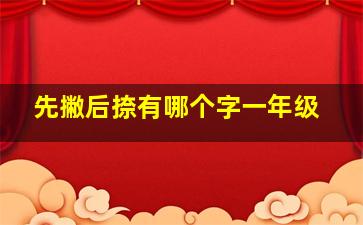 先撇后捺有哪个字一年级